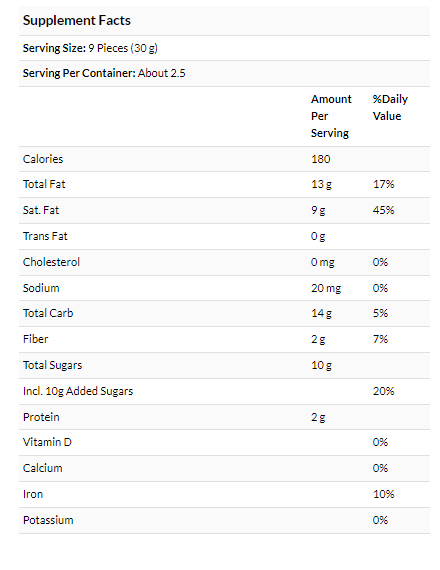 Supplement Facts

Serving Size: 9 Pieces (30 g)

Serving Per Container: About 2.5

| | Amount Per Serving | %Daily Value |
|---|---|---|
| Calories | 180 | |
| Total Fat | 13 g | 17% |
| Sat. Fat | 9 g | 45% |
| Trans Fat | 0 g | |
| Cholesterol | 0 mg | 0% |
| Sodium | 20 mg | 0% |
| Total Carb | 14 g | 5% |
| Fiber | 2 g | 7% |
| Total Sugars | 10 g | |
| Incl. 10g Added Sugars | | 20% |
| Protein | 2 g | |
| Vitamin D | | 0% |
| Calcium | | 0% |
| Iron | | 10% |
| Potassium | | 0% |